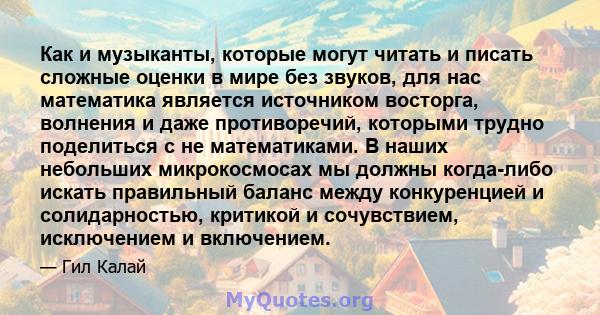 Как и музыканты, которые могут читать и писать сложные оценки в мире без звуков, для нас математика является источником восторга, волнения и даже противоречий, которыми трудно поделиться с не математиками. В наших небольших микрокосмосах мы должны когда-либо искать правильный баланс между конкуренцией и солидарностью, критикой и сочувствием, исключением и включением.

— Гил Калай

MyQuotes.org